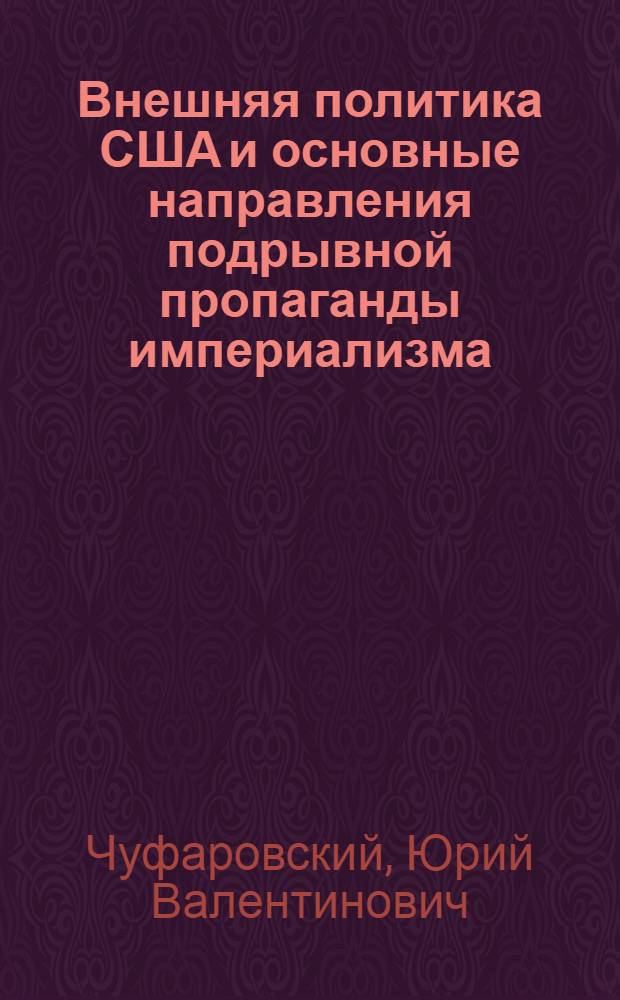 Внешняя политика США и основные направления подрывной пропаганды империализма

Чуфаровский, Юрий Валентинович